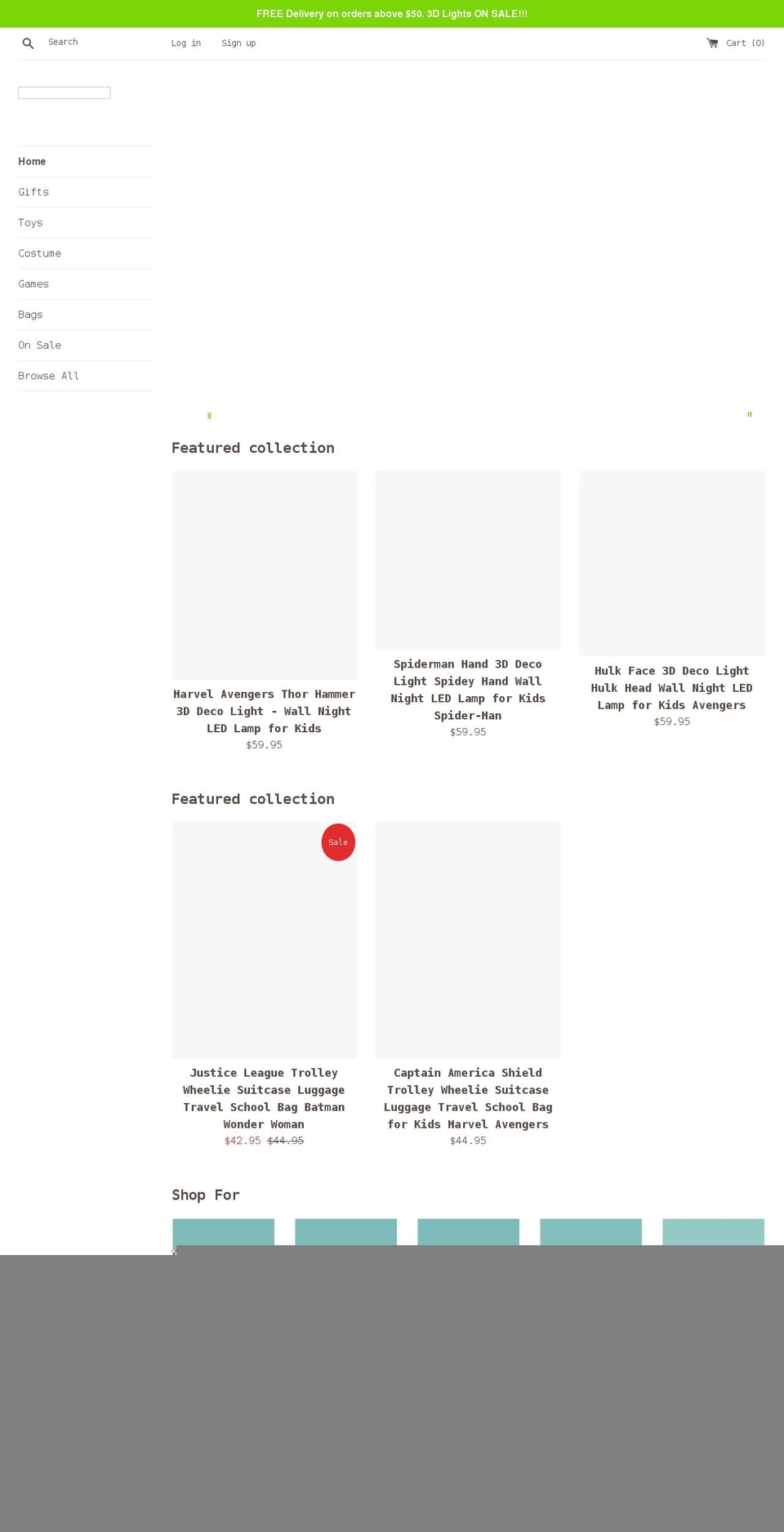 FREE Delivery on orders above $50. 3D Lights ON SALE!!!

Search

Log in

Sign up

Cart (0)

Home

Gifts

Toys

Costume

Games

Bags

On Sale

Browse All

Featured collection

Marvel Avengers Thor Hammer 3D Deco Light - Wall Night LED Lamp for Kids
$59.95

Spiderman Hand 3D Deco Light Spidey Hand Wall Night LED Lamp for Kids Spider-Man
$59.95

Hulk Face 3D Deco Light Hulk Head Wall Night LED Lamp for Kids Avengers
$59.95

Featured collection

Sale

Justice League Trolley Wheelie Suitcase Luggage Travel School Bag Batman Wonder Woman
$42.95 $44.95

Captain America Shield Trolley Wheelie Suitcase Luggage Travel School Bag for Kids Marvel Avengers
$44.95

Shop For